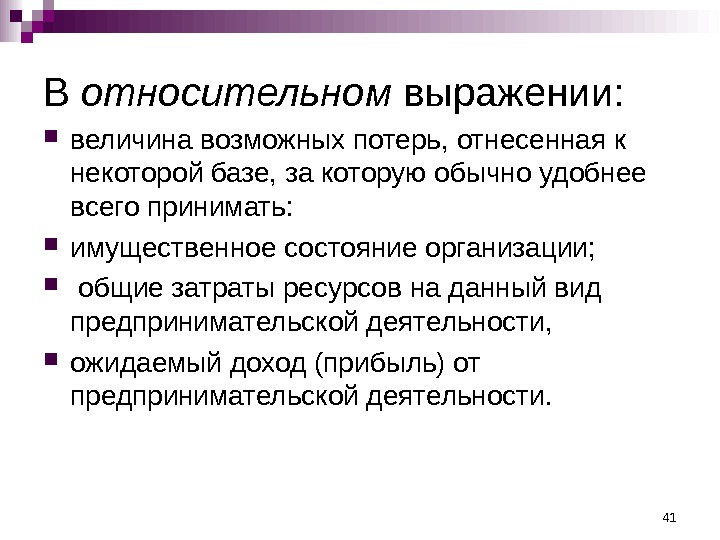 В относительном выражении:

величина возможных потерь, отнесенная к некоторой базе, за которую обычно удобнее всего принимать:

имущественное состояние организации;

общие затраты ресурсов на данный вид предпринимательской деятельности,

ожидаемый доход (прибыль) от предпринимательской деятельности.

41